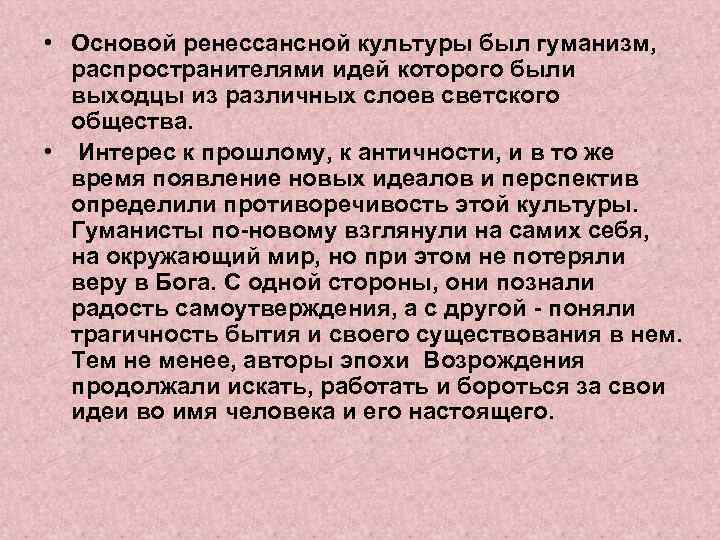 • Основой ренессансной культуры был гуманизм, распространителями идей которого были выходцы из различных слоев светского общества.

• Интерес к прошлому, к античности, и в то же время появление новых идеалов и перспектив определили противоречивость этой культуры. Гуманисты по-новому взглянули на самих себя, на окружающий мир, но при этом не потеряли веру в Бога. С одной стороны, они познали радость самоутверждения, а с другой - поняли трагичность бытия и своего существования в нем. Тем не менее, авторы эпохи Возрождения продолжали искать, работать и бороться за свои идеи во имя человека и его настоящего.